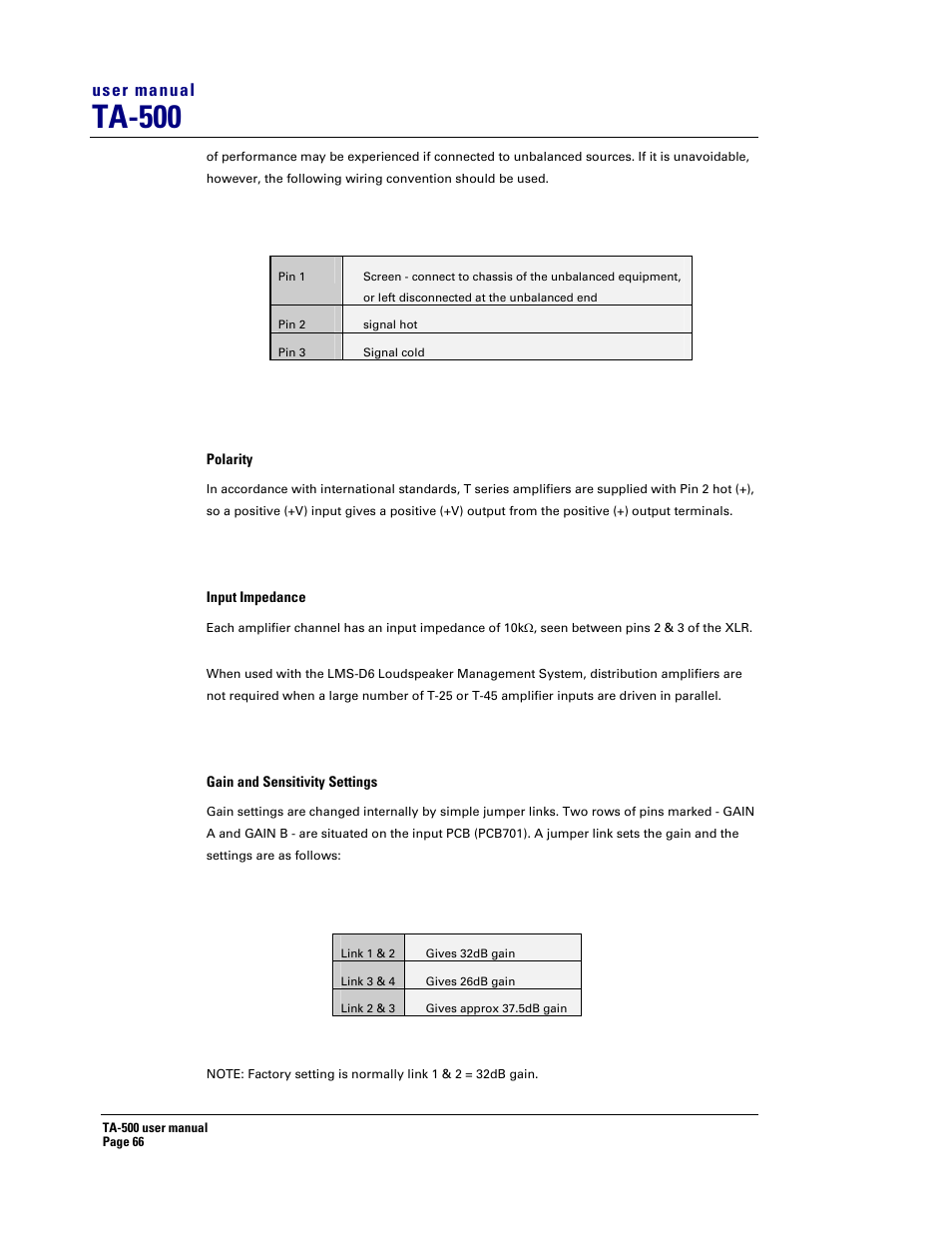 user manual
TA-500

of performance may be experienced if connected to unbalanced sources. If it is unavoidable, however, the following wiring convention should be used.

| Pin 1 | Screen - connect to chassis of the unbalanced equipment, or left disconnected at the unbalanced end |
|---|---|
| Pin 2 | signal hot |
| Pin 3 | Signal cold |

Polarity

In accordance with international standards, T series amplifiers are supplied with Pin 2 hot (+), so a positive (+V) input gives a positive (+V) output from the positive (+) output terminals.

Input Impedance

Each amplifier channel has an input impedance of 10kΩ, seen between pins 2 & 3 of the XLR.

When used with the LMS-D6 Loudspeaker Management System, distribution amplifiers are not required when a large number of T-25 or T-45 amplifier inputs are driven in parallel.

Gain and Sensitivity Settings

Gain settings are changed internally by simple jumper links. Two rows of pins marked - GAIN A and GAIN B - are situated on the input PCB (PCB701). A jumper link sets the gain and the settings are as follows:

| Link 1 & 2 | Gives 32dB gain |
|---|---|
| Link 3 & 4 | Gives 26dB gain |
| Link 2 & 3 | Gives approx 37.5dB gain |

NOTE: Factory setting is normally link 1 & 2 = 32dB gain.

TA-500 user manual
Page 66